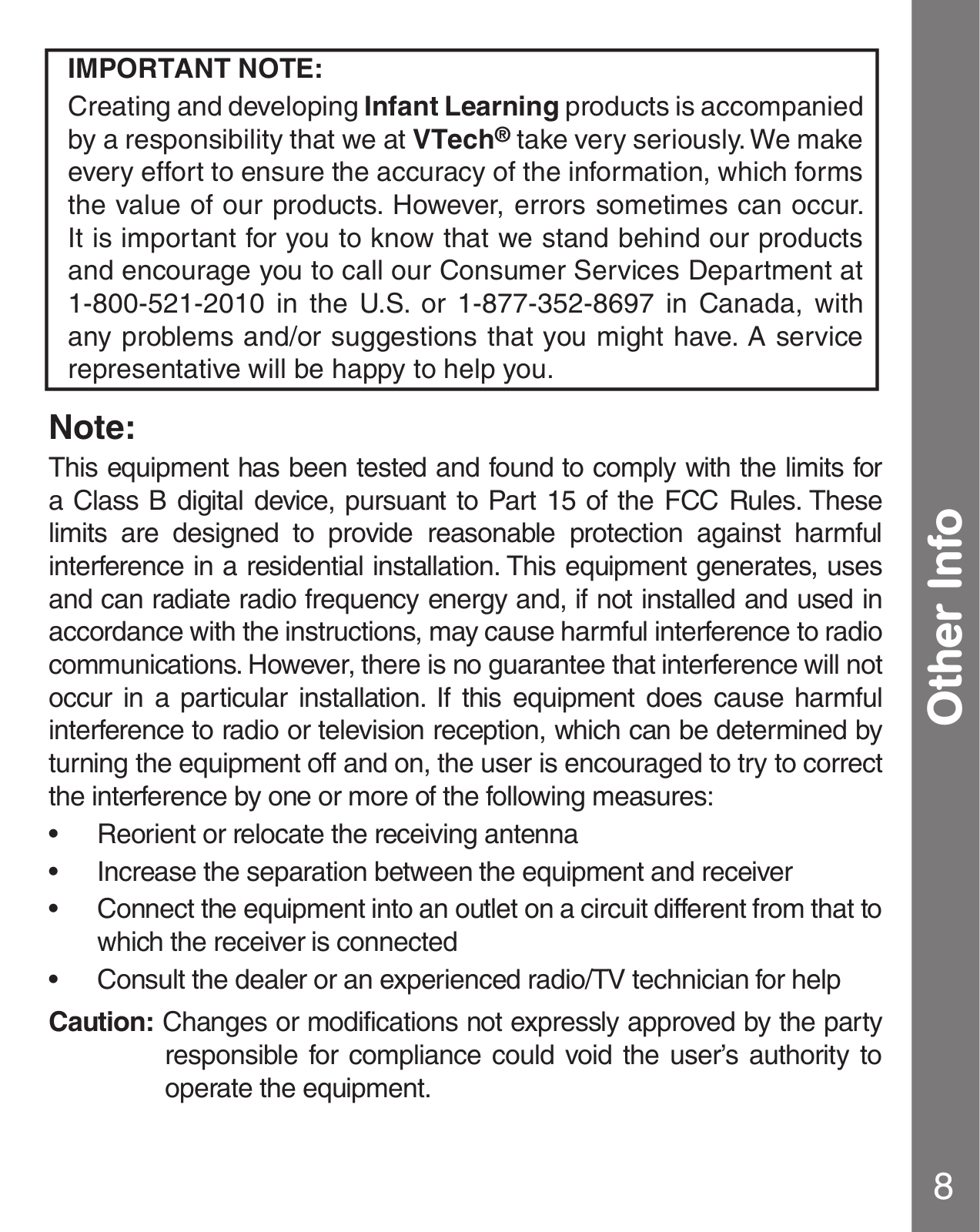 IMPORTANT NOTE:

Creating and developing Infant Learning products is accompanied by a responsibility that we at VTech® take very seriously. We make every effort to ensure the accuracy of the information, which forms the value of our products. However, errors sometimes can occur. It is important for you to know that we stand behind our products and encourage you to call our Consumer Services Department at 1-800-521-2010 in the U.S. or 1-877-352-8697 in Canada, with any problems and/or suggestions that you might have. A service representative will be happy to help you.

Note:

This equipment has been tested and found to comply with the limits for a Class B digital device, pursuant to Part 15 of the FCC Rules. These limits are designed to provide reasonable protection against harmful interference in a residential installation. This equipment generates, uses and can radiate radio frequency energy and, if not installed and used in accordance with the instructions, may cause harmful interference to radio communications. However, there is no guarantee that interference will not occur in a particular installation. If this equipment does cause harmful interference to radio or television reception, which can be determined by turning the equipment off and on, the user is encouraged to try to correct the interference by one or more of the following measures:

• Reorient or relocate the receiving antenna
• Increase the separation between the equipment and receiver
• Connect the equipment into an outlet on a circuit different from that to which the receiver is connected
• Consult the dealer or an experienced radio/TV technician for help

Caution: Changes or modifications not expressly approved by the party responsible for compliance could void the user's authority to operate the equipment.

Other Info

8